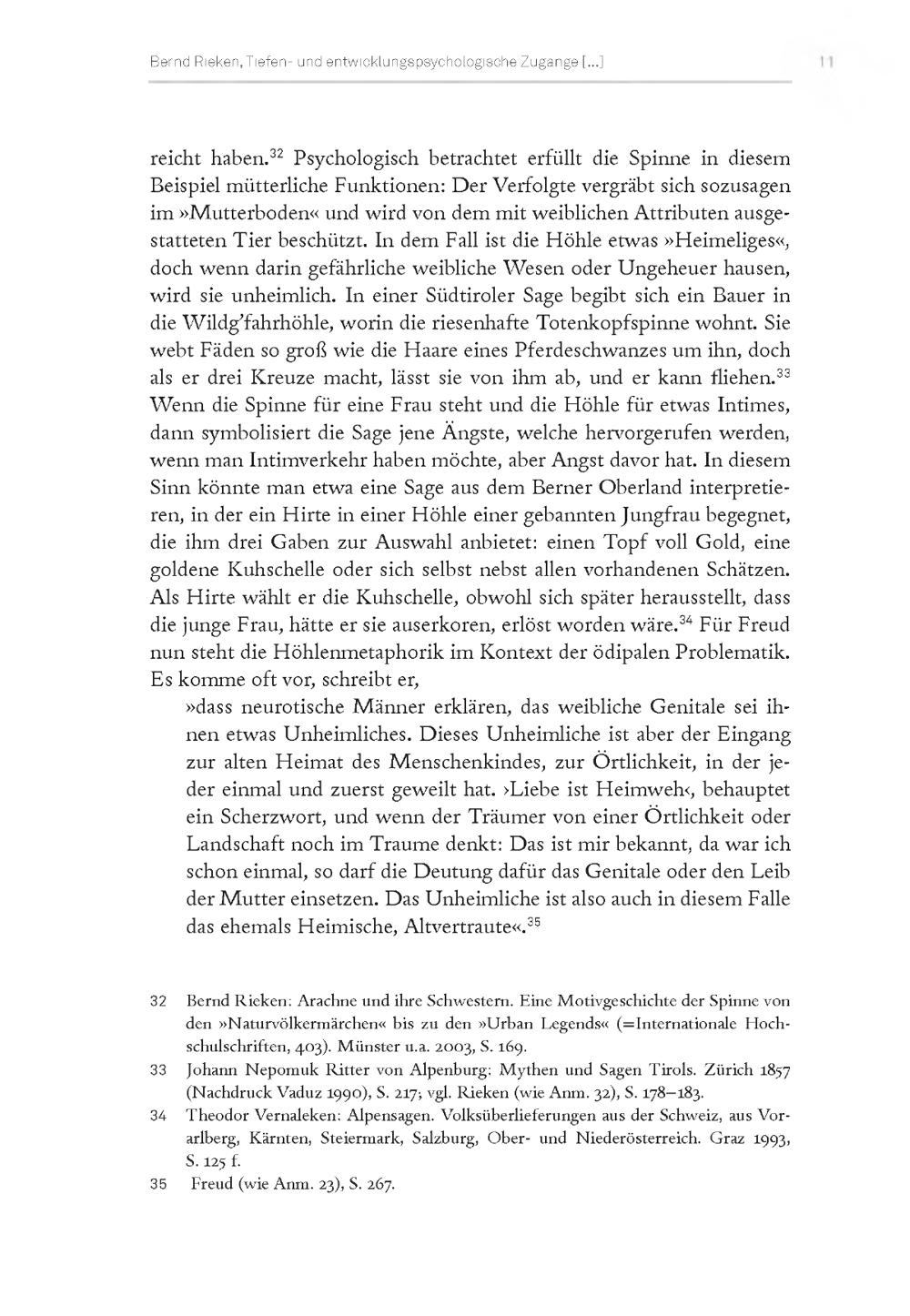 Bernd Rieken, Tiefen- und entwicklungspsychologische Zugänge […] 11

reicht haben.$^{32}$ Psychologisch betrachtet erfüllt die Spinne in diesem Beispiel mütterliche Funktionen: Der Verfolgte vergräbt sich sozusagen im »Mutterboden« und wird von dem mit weiblichen Attributen ausgestatteten Tier beschützt. In dem Fall ist die Höhle etwas »Heimeliges«, doch wenn darin gefährliche weibliche Wesen oder Ungeheuer hausen, wird sie unheimlich. In einer Südtiroler Sage begibt sich ein Bauer in die Wildg'fahrhöhle, worin die riesenhafte Totenkopfspinne wohnt. Sie webt Fäden so groß wie die Haare eines Pferdeschwanzes um ihn, doch als er drei Kreuze macht, lässt sie von ihm ab, und er kann fliehen.$^{33}$ Wenn die Spinne für eine Frau steht und die Höhle für etwas Intimes, dann symbolisiert die Sage jene Ängste, welche hervorgerufen werden, wenn man Intimverkehr haben möchte, aber Angst davor hat. In diesem Sinn könnte man etwa eine Sage aus dem Berner Oberland interpretieren, in der ein Hirte in einer Höhle einer gebannten Jungfrau begegnet, die ihm drei Gaben zur Auswahl anbietet: einen Topf voll Gold, eine goldene Kuhschelle oder sich selbst nebst allen vorhandenen Schätzen. Als Hirte wählt er die Kuhschelle, obwohl sich später herausstellt, dass die junge Frau, hätte er sie auserkoren, erlöst worden wäre.$^{34}$ Für Freud nun steht die Höhlenmetaphorik im Kontext der ödipalen Problematik. Es komme oft vor, schreibt er,

»dass neurotische Männer erklären, das weibliche Genitale sei ihnen etwas Unheimliches. Dieses Unheimliche ist aber der Eingang zur alten Heimat des Menschenkindes, zur Örtlichkeit, in der jeder einmal und zuerst geweilt hat. ›Liebe ist Heimweh‹, behauptet ein Scherzwort, und wenn der Träumer von einer Örtlichkeit oder Landschaft noch im Traume denkt: Das ist mir bekannt, da war ich schon einmal, so darf die Deutung dafür das Genitale oder den Leib der Mutter einsetzen. Das Unheimliche ist also auch in diesem Falle das ehemals Heimische, Altvertraute«.$^{35}$

32 Bernd Rieken: Arachne und ihre Schwestern. Eine Motivgeschichte der Spinne von den »Naturvölkermärchen« bis zu den »Urban Legends« (=Internationale Hochschulschriften, 403). Münster u.a. 2003, S. 169.

33 Johann Nepomuk Ritter von Alpenburg: Mythen und Sagen Tirols. Zürich 1857 (Nachdruck Vaduz 1990), S. 217; vgl. Rieken (wie Anm. 32), S. 178–183.

34 Theodor Vernaleken: Alpensagen. Volksüberlieferungen aus der Schweiz, aus Vorarlberg, Kärnten, Steiermark, Salzburg, Ober- und Niederösterreich. Graz 1993, S. 125 f.

35 Freud (wie Anm. 23), S. 267.